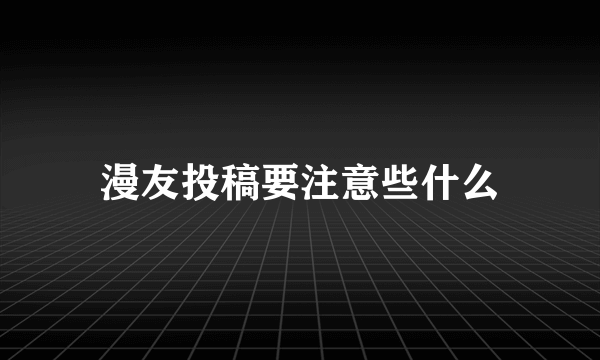 漫友投稿要注意些什么